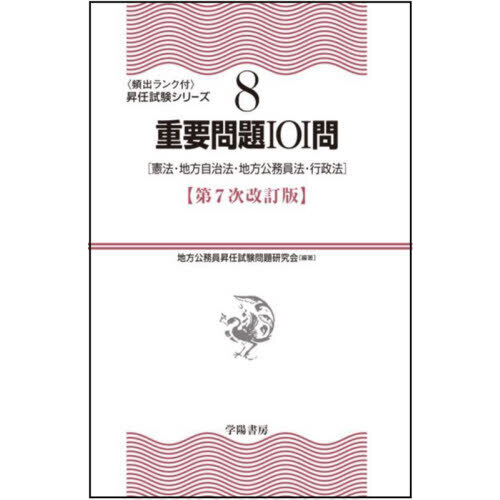 〈頻出ランク付〉
昇任試験シリーズ

8

重要問題101問

［憲法・地方自治法・地方公務員法・行政法］

【第7次改訂版】

地方公務員昇任試験問題研究会［編著］

学陽書房